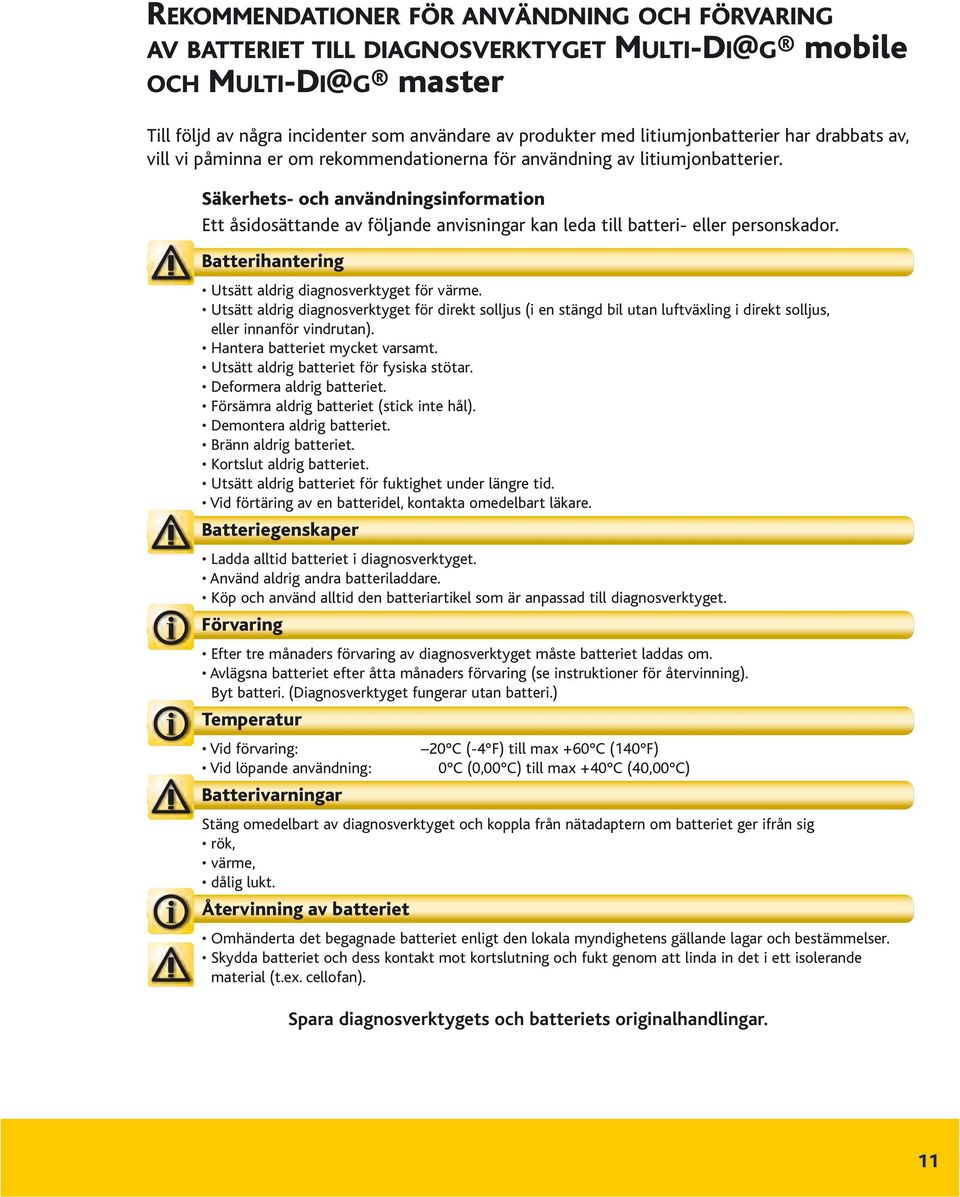 REKOMMENDATIONER FÖR ANVÄNDNING OCH FÖRVARING AV BATTERIET TILL DIAGNOSVERKTYGET MULTI-DI@G® mobile OCH MULTI-DI@G® master

Till följd av några incidenter som användare av produkter med litiumjonbatterier har drabbats av, vill vi påminna er om rekommendationerna för användning av litiumjonbatterier.

Säkerhets- och användningsinformation
Ett åsidosättande av följande anvisningar kan leda till batteri- eller personskador.

Batterihantering
• Utsätt aldrig diagnosverktyget för värme.
• Utsätt aldrig diagnosverktyget för direkt solljus (i en stängd bil utan luftväxling i direkt solljus, eller innanför vindrutan).
• Hantera batteriet mycket varsamt.
• Utsätt aldrig batteriet för fysiska stötar.
• Deformera aldrig batteriet.
• Försämra aldrig batteriet (stick inte hål).
• Demontera aldrig batteriet.
• Bränn aldrig batteriet.
• Kortslut aldrig batteriet.
• Utsätt aldrig batteriet för fuktighet under längre tid.
• Vid förtäring av en batteridel, kontakta omedelbart läkare.

Batteriegenskaper
• Ladda alltid batteriet i diagnosverktyget.
• Använd aldrig andra batteriladdare.
• Köp och använd alltid den batteriartikel som är anpassad till diagnosverktyget.

Förvaring
• Efter tre månaders förvaring av diagnosverktyget måste batteriet laddas om.
• Avlägsna batteriet efter åtta månaders förvaring (se instruktioner för återvinning). Byt batteri. (Diagnosverktyget fungerar utan batteri.)

Temperatur
• Vid förvaring: –20°C (-4°F) till max +60°C (140°F)
• Vid löpande användning: 0°C (0,00°C) till max +40°C (40,00°C)

Batterivarningar
Stäng omedelbart av diagnosverktyget och koppla från nätadaptern om batteriet ger ifrån sig
• rök,
• värme,
• dålig lukt.

Återvinning av batteriet
• Omhänderta det begagnade batteriet enligt den lokala myndighetens gällande lagar och bestämmelser.
• Skydda batteriet och dess kontakt mot kortslutning och fukt genom att linda in det i ett isolerande material (t.ex. cellofan).

Spara diagnosverktygets och batteriets originalhandlingar.

11